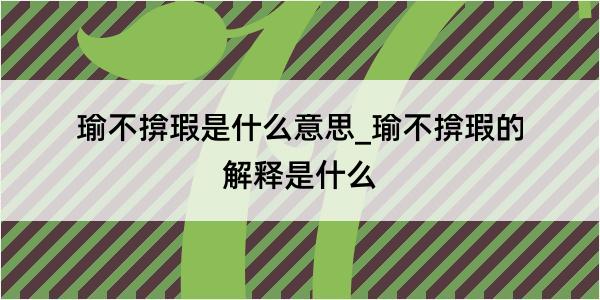 瑜不揜瑕是什么意思_瑜不揜瑕的解释是什么